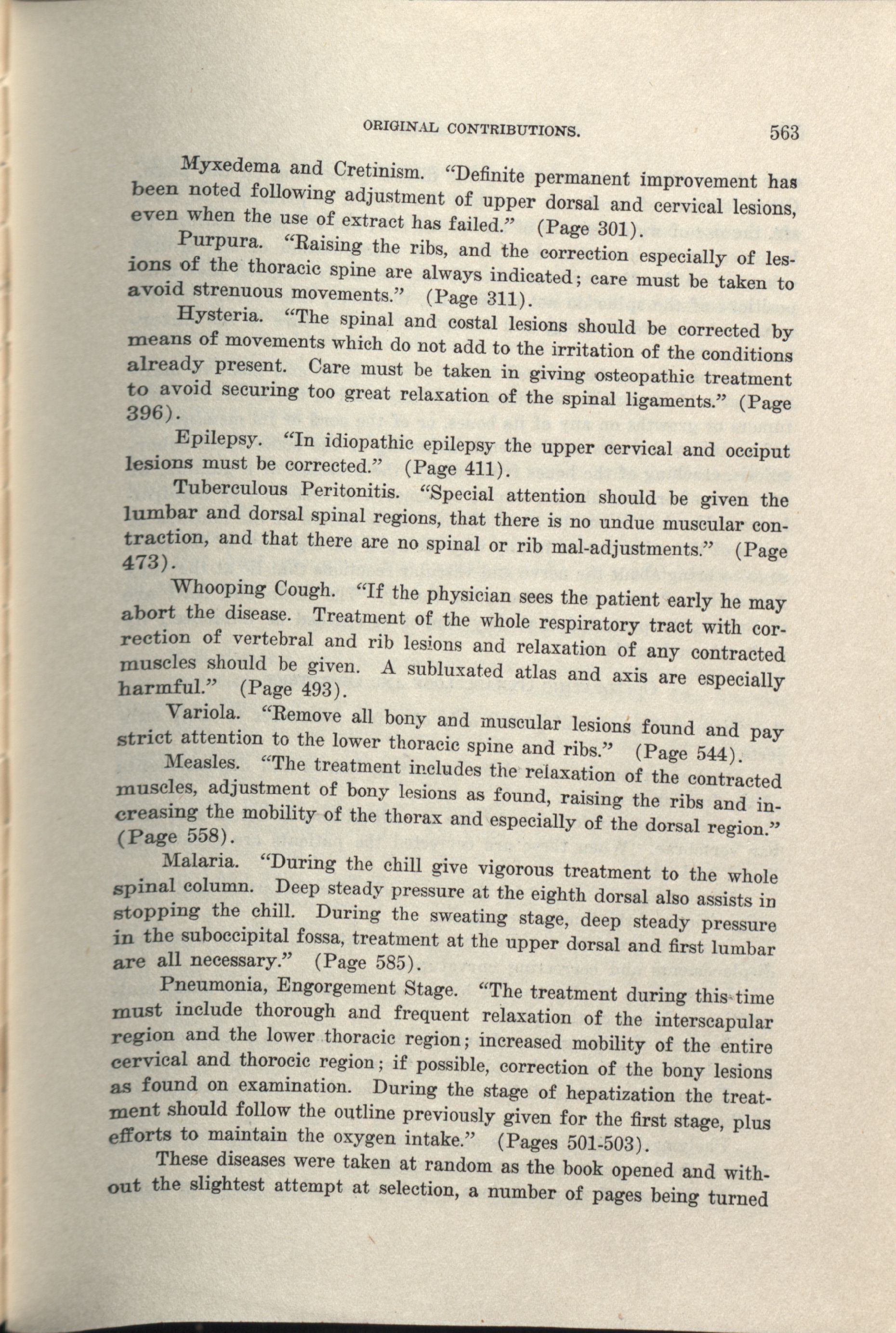 ORIGINAL CONTRIBUTIONS. 563

Myxedema and Cretinism. "Definite permanent improvement has been noted following adjustment of upper dorsal and cervical lesions, even when the use of extract has failed." (Page 301).

Purpura. "Raising the ribs, and the correction especially of lesions of the thoracic spine are always indicated; care must be taken to avoid strenuous movements." (Page 311).

Hysteria. "The spinal and costal lesions should be corrected by means of movements which do not add to the irritation of the conditions already present. Care must be taken in giving osteopathic treatment to avoid securing too great relaxation of the spinal ligaments." (Page 396).

Epilepsy. "In idiopathic epilepsy the upper cervical and occiput lesions must be corrected." (Page 411).

Tuberculous Peritonitis. "Special attention should be given the lumbar and dorsal spinal regions, that there is no undue muscular contraction, and that there are no spinal or rib mal-adjustments." (Page 473).

Whooping Cough. "If the physician sees the patient early he may abort the disease. Treatment of the whole respiratory tract with correction of vertebral and rib lesions and relaxation of any contracted muscles should be given. A subluxated atlas and axis are especially harmful." (Page 493).

Variola. "Remove all bony and muscular lesions found and pay strict attention to the lower thoracic spine and ribs." (Page 544).

Measles. "The treatment includes the relaxation of the contracted muscles, adjustment of bony lesions as found, raising the ribs and increasing the mobility of the thorax and especially of the dorsal region." (Page 558).

Malaria. "During the chill give vigorous treatment to the whole spinal column. Deep steady pressure at the eighth dorsal also assists in stopping the chill. During the sweating stage, deep steady pressure in the suboccipital fossa, treatment at the upper dorsal and first lumbar are all necessary." (Page 585).

Pneumonia, Engorgement Stage. "The treatment during this time must include thorough and frequent relaxation of the interscapular region and the lower thoracic region; increased mobility of the entire cervical and thorocic region; if possible, correction of the bony lesions as found on examination. During the stage of hepatization the treatment should follow the outline previously given for the first stage, plus efforts to maintain the oxygen intake." (Pages 501-503).

These diseases were taken at random as the book opened and without the slightest attempt at selection, a number of pages being turned